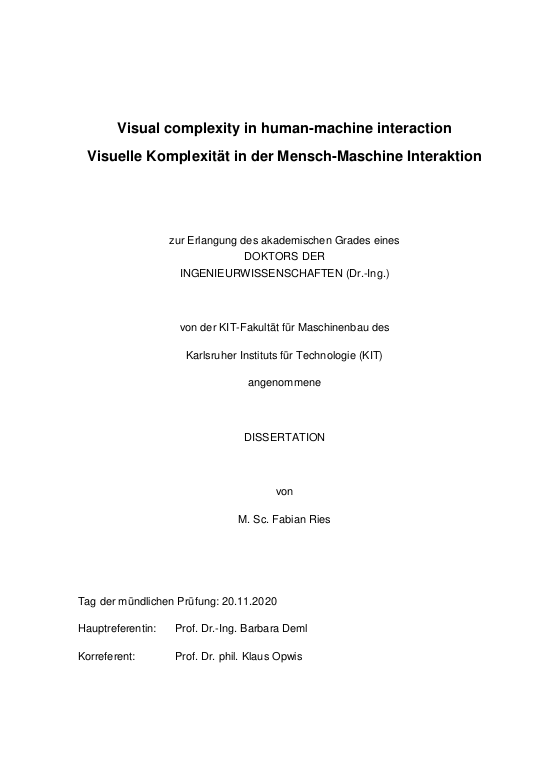 Visual complexity in human-machine interaction
Visuelle Komplexität in der Mensch-Maschine Interaktion

zur Erlangung des akademischen Grades eines DOKTORS DER INGENIEURWISSENSCHAFTEN (Dr.-Ing.)

von der KIT-Fakultät für Maschinenbau des

Karlsruher Instituts für Technologie (KIT)

angenommene

DISSERTATION

von

M. Sc. Fabian Ries

Tag der mündlichen Prüfung: 20.11.2020

Hauptreferentin: Prof. Dr.-Ing. Barbara Deml

Korreferent: Prof. Dr. phil. Klaus Opwis